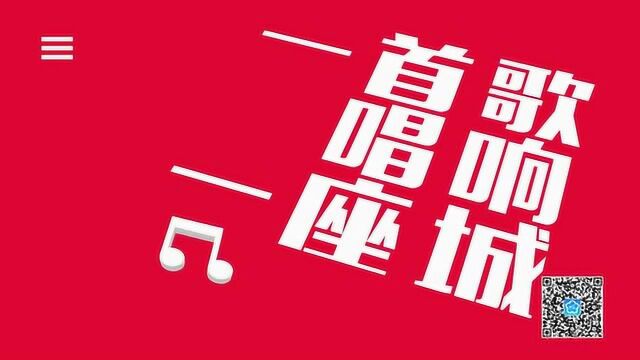 一首歌
唱响
一座城